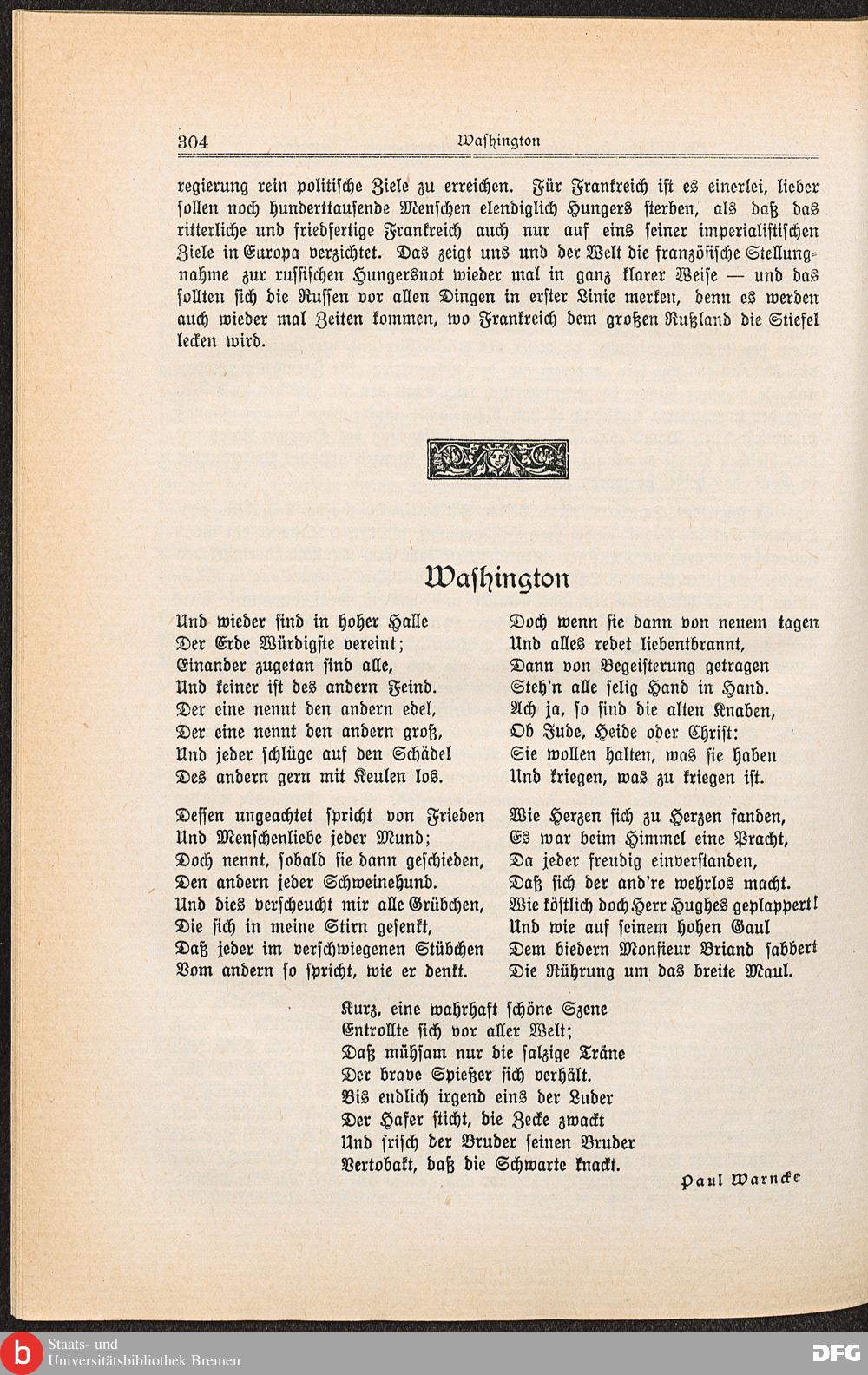 304 Washington

regierung rein politische Ziele zu erreichen. Für Frankreich ist es einerlei, lieber sollen noch hunderttausende Menschen elendiglich Hungers sterben, als daß das ritterliche und friedfertige Frankreich auch nur auf eins seiner imperialistischen Ziele in Europa verzichtet. Das zeigt uns und der Welt die französische Stellungnahme zur russischen Hungersnot wieder mal in ganz klarer Weise — und das sollten sich die Russen vor allen Dingen in erster Linie merken, denn es werden auch wieder mal Zeiten kommen, wo Frankreich dem großen Rußland die Stiefel lecken wird.

Washington

Und wieder sind in hoher Halle
Der Erde Würdigste vereint;
Einander zugetan sind alle,
Und keiner ist des andern Feind.
Der eine nennt den andern edel,
Der eine nennt den andern groß,
Und jeder schlüge auf den Schädel
Des andern gern mit Keulen los.

Dessen ungeachtet spricht von Frieden
Und Menschenliebe jeder Mund;
Doch nennt, sobald sie dann geschieden,
Den andern jeder Schweinehund.
Und dies verscheucht mir alle Grübchen,
Die sich in meine Stirn gesenkt,
Daß jeder im verschwiegenen Stübchen
Vom andern so spricht, wie er denkt.

Doch wenn sie dann von neuem tagen
Und alles redet liebentbrannt,
Dann von Begeisterung getragen
Steh'n alle selig Hand in Hand.
Ach ja, so sind die alten Knaben,
Ob Jude, Heide oder Christ:
Sie wollen halten, was sie haben
Und kriegen, was zu kriegen ist.

Wie Herzen sich zu Herzen fanden,
Es war beim Himmel eine Pracht,
Da jeder freudig einverstanden,
Daß sich der and're wehrlos macht.
Wie köstlich doch Herr Hughes geplappert!
Und wie auf seinem hohen Gaul
Dem biedern Monsieur Briand sabbert
Die Rührung um das breite Maul.

Kurz, eine wahrhaft schöne Szene
Entrollte sich vor aller Welt;
Daß mühsam nur die salzige Träne
Der brave Spießer sich verhält.
Bis endlich irgend eins der Luder
Der Hafer sticht, die Zecke zwackt
Und frisch der Bruder seinen Bruder
Vertobakt, daß die Schwarte knackt.

Paul Warncke

Staats- und Universitätsbibliothek Bremen
DFG